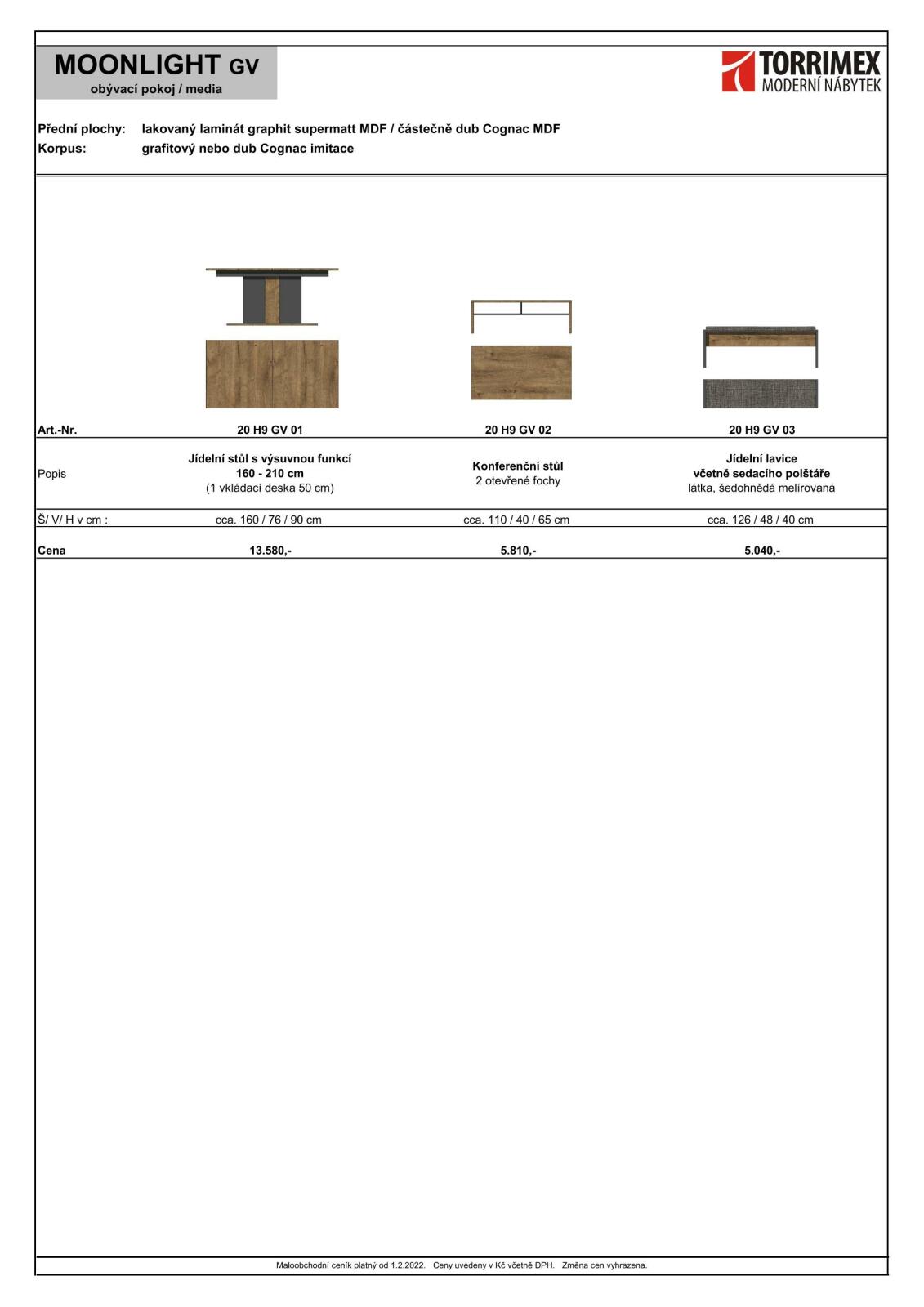 MOONLIGHT GV
obývací pokoj / media

TORRIMEX
MODERNÍ NÁBYTEK

Přední plochy: lakovaný laminát graphit supermatt MDF / částečně dub Cognac MDF
Korpus: grafitový nebo dub Cognac imitace

| Art.-Nr. | 20 H9 GV 01 | 20 H9 GV 02 | 20 H9 GV 03 |
|---|---|---|---|
| Popis | Jídelní stůl s výsuvnou funkcí 160 - 210 cm (1 vkládací deska 50 cm) | Konferenční stůl 2 otevřené fochy | Jídelní lavice včetně sedacího polštáře látka, šedohnědá melírovaná |
| Š/ V/ H v cm : | cca. 160 / 76 / 90 cm | cca. 110 / 40 / 65 cm | cca. 126 / 48 / 40 cm |
| Cena | 13.580,- | 5.810,- | 5.040,- |

Maloobchodní ceník platný od 1.2.2022. Ceny uvedeny v Kč včetně DPH. Změna cen vyhrazena.